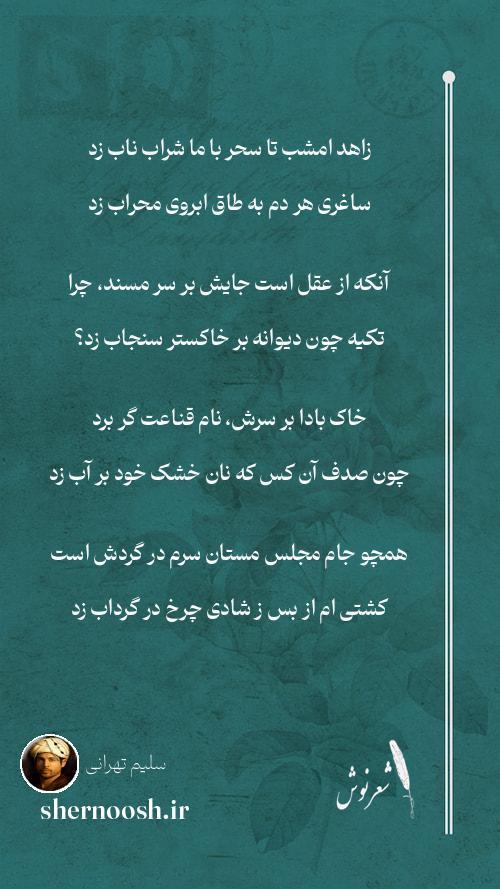 زاهد امشب تا سحر با ما شراب ناب زد
ساغری هر دم به طاق ابروی محراب زد

آنکه از عقل است جایش بر سر مسند، چرا
تکیه چون دیوانه بر خاکستر سنجاب زد؟

خاک بادا بر سرش، نام قناعت گر برد
چون صدف آن کس که نان خشک خود بر آب زد

همچو جام مجلس مستان سرم در گردش است
کشتی ام از بس ز شادی چرخ در گرداب زد

سلیم تهرانی
shernoosh.ir
شعرنوش